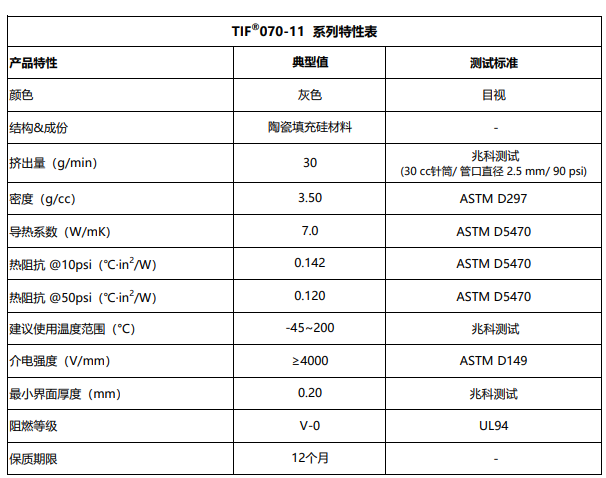 TIF®070-11 系列特性表

| 产品特性 | 典型值 | 测试标准 |
|---|---|---|
| 颜色 | 灰色 | 目视 |
| 结构&成份 | 陶瓷填充硅材料 | - |
| 挤出量（g/min） | 30 | 兆科测试 (30 cc针筒/ 管口直径 2.5 mm/ 90 psi) |
| 密度（g/cc） | 3.50 | ASTM D297 |
| 导热系数（W/mK） | 7.0 | ASTM D5470 |
| 热阻抗 @10psi（℃·in$^2$/W） | 0.142 | ASTM D5470 |
| 热阻抗 @50psi（℃·in$^2$/W） | 0.120 | ASTM D5470 |
| 建议使用温度范围（℃） | -45~200 | 兆科测试 |
| 介电强度（V/mm） | ≥4000 | ASTM D149 |
| 最小界面厚度（mm） | 0.20 | 兆科测试 |
| 阻燃等级 | V-0 | UL94 |
| 保质期限 | 12个月 | - |